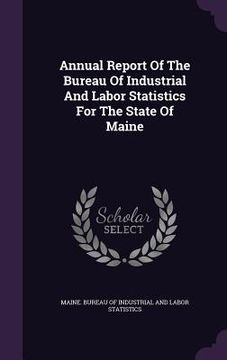 Annual Report Of The Bureau Of Industrial And Labor Statistics For The State Of Maine

Scholar SELECT

MAINE. BUREAU OF INDUSTRIAL AND LABOR STATISTICS